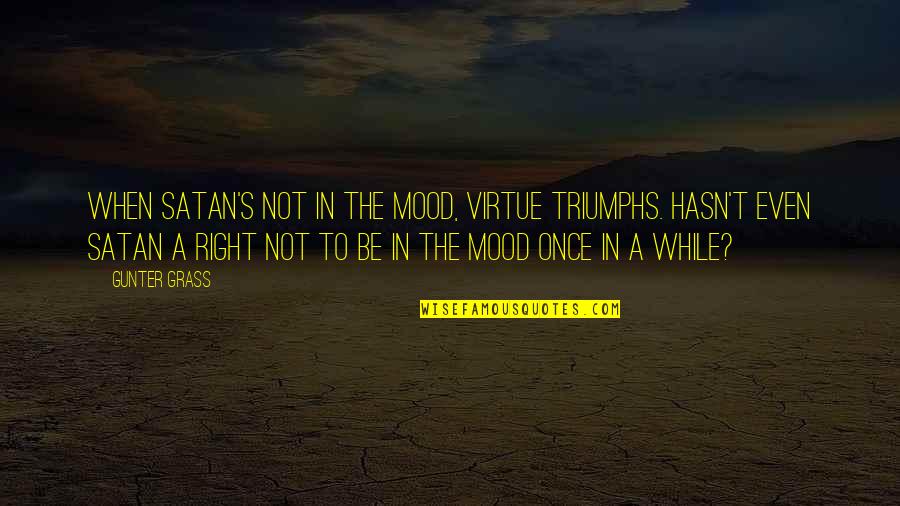 WHEN SATAN'S NOT IN THE MOOD, VIRTUE TRIUMPHS. HASN'T EVEN SATAN A RIGHT NOT TO BE IN THE MOOD ONCE IN A WHILE?

GUNTER GRASS

WISEFAMOUSQUOTES.COM